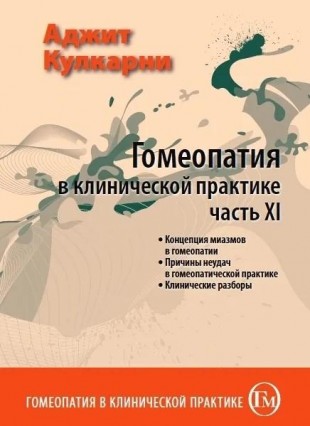 Аджит Кулкарни

Гомеопатия
в клинической практике
часть XI

• Концепция миазмов в гомеопатии
• Причины неудач в гомеопатической практике
• Клинические разборы

ГОМЕОПАТИЯ В КЛИНИЧЕСКОЙ ПРАКТИКЕ ГМ